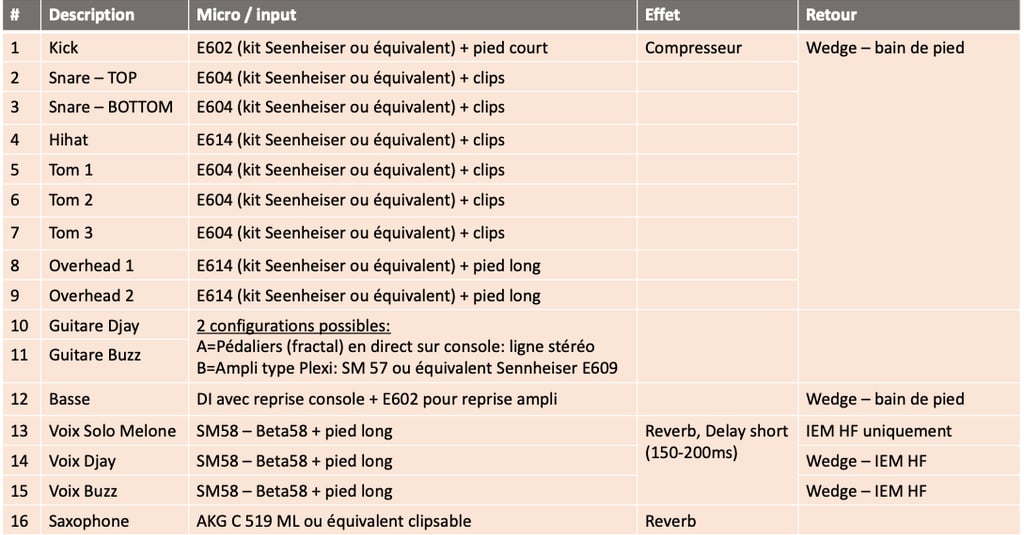 | # | Description | Micro / input | Effet | Retour |
|---|---|---|---|---|
| 1 | Kick | E602 (kit Seenheiser ou équivalent) + pied court | Compresseur | Wedge – bain de pied |
| 2 | Snare – TOP | E604 (kit Seenheiser ou équivalent) + clips | | |
| 3 | Snare – BOTTOM | E604 (kit Seenheiser ou équivalent) + clips | | |
| 4 | Hihat | E614 (kit Seenheiser ou équivalent) + clips | | |
| 5 | Tom 1 | E604 (kit Seenheiser ou équivalent) + clips | | |
| 6 | Tom 2 | E604 (kit Seenheiser ou équivalent) + clips | | |
| 7 | Tom 3 | E604 (kit Seenheiser ou équivalent) + clips | | |
| 8 | Overhead 1 | E614 (kit Seenheiser ou équivalent) + pied long | | |
| 9 | Overhead 2 | E614 (kit Seenheiser ou équivalent) + pied long | | |
| 10 | Guitare Djay | 2 configurations possibles: A=Pédaliers (fractal) en direct sur console: ligne stéréo B=Ampli type Plexi: SM 57 ou équivalent Sennheiser E609 | | |
| 11 | Guitare Buzz | | | |
| 12 | Basse | DI avec reprise console + E602 pour reprise ampli | | Wedge – bain de pied |
| 13 | Voix Solo Melone | SM58 – Beta58 + pied long | Reverb, Delay short (150-200ms) | IEM HF uniquement |
| 14 | Voix Djay | SM58 – Beta58 + pied long | | Wedge – IEM HF |
| 15 | Voix Buzz | SM58 – Beta58 + pied long | | Wedge – IEM HF |
| 16 | Saxophone | AKG C 519 ML ou équivalent clipsable | Reverb | |